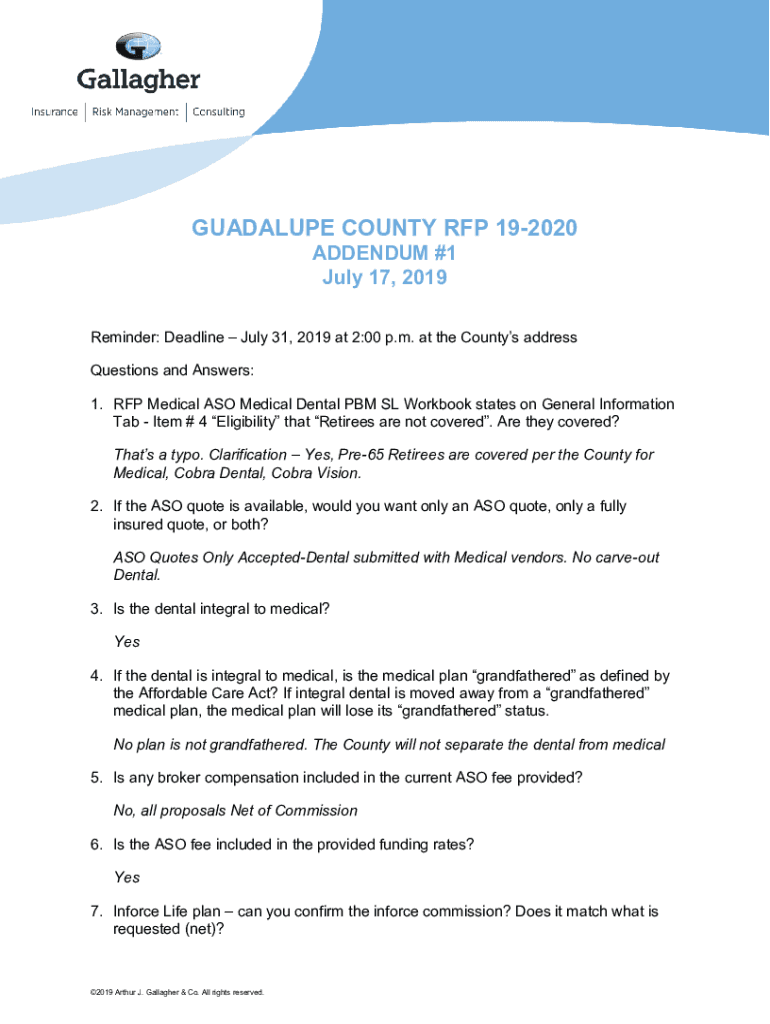 Gallagher
Insurance | Risk Management | Consulting

GUADALUPE COUNTY RFP 19-2020
ADDENDUM #1
July 17, 2019

Reminder: Deadline – July 31, 2019 at 2:00 p.m. at the County's address

Questions and Answers:

1. RFP Medical ASO Medical Dental PBM SL Workbook states on General Information Tab - Item # 4 "Eligibility" that "Retirees are not covered". Are they covered?

That's a typo. Clarification – Yes, Pre-65 Retirees are covered per the County for Medical, Cobra Dental, Cobra Vision.

2. If the ASO quote is available, would you want only an ASO quote, only a fully insured quote, or both?

ASO Quotes Only Accepted-Dental submitted with Medical vendors. No carve-out Dental.

3. Is the dental integral to medical?

Yes

4. If the dental is integral to medical, is the medical plan "grandfathered" as defined by the Affordable Care Act? If integral dental is moved away from a "grandfathered" medical plan, the medical plan will lose its "grandfathered" status.

No plan is not grandfathered. The County will not separate the dental from medical

5. Is any broker compensation included in the current ASO fee provided?

No, all proposals Net of Commission

6. Is the ASO fee included in the provided funding rates?

Yes

7. Inforce Life plan – can you confirm the inforce commission? Does it match what is requested (net)?

©2019 Arthur J. Gallagher & Co. All rights reserved.